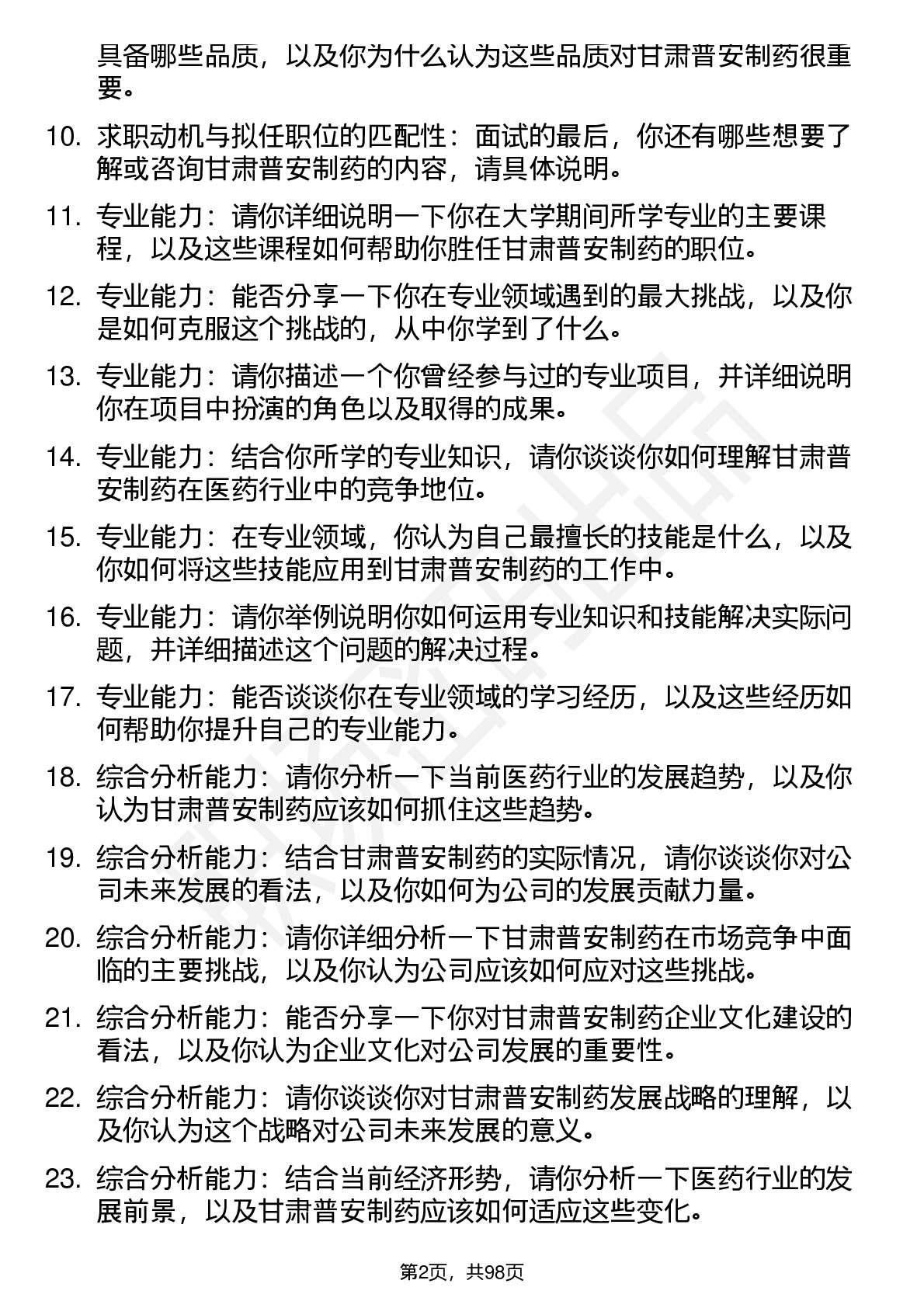 具备哪些品质，以及你为什么认为这些品质对甘肃普安制药很重要。

10. 求职动机与拟任职位的匹配性：面试的最后，你还有哪些想要了解或咨询甘肃普安制药的内容，请具体说明。

11. 专业能力：请你详细说明一下你在大学期间所学专业的主要课程，以及这些课程如何帮助你胜任甘肃普安制药的职位。

12. 专业能力：能否分享一下你在专业领域遇到的最大挑战，以及你是如何克服这个挑战的，从中你学到了什么。

13. 专业能力：请你描述一个你曾经参与过的专业项目，并详细说明你在项目中扮演的角色以及取得的成果。

14. 专业能力：结合你所学的专业知识，请你谈谈你如何理解甘肃普安制药在医药行业中的竞争地位。

15. 专业能力：在专业领域，你认为自己最擅长的技能是什么，以及你如何将这些技能应用到甘肃普安制药的工作中。

16. 专业能力：请你举例说明你如何运用专业知识和技能解决实际问题，并详细描述这个问题的解决过程。

17. 专业能力：能否谈谈你在专业领域的学习经历，以及这些经历如何帮助你提升自己的专业能力。

18. 综合分析能力：请你分析一下当前医药行业的发展趋势，以及你认为甘肃普安制药应该如何抓住这些趋势。

19. 综合分析能力：结合甘肃普安制药的实际情况，请你谈谈你对公司未来发展的看法，以及你如何为公司的发展贡献力量。

20. 综合分析能力：请你详细分析一下甘肃普安制药在市场竞争中面临的主要挑战，以及你认为公司应该如何应对这些挑战。

21. 综合分析能力：能否分享一下你对甘肃普安制药企业文化建设的看法，以及你认为企业文化对公司发展的重要性。

22. 综合分析能力：请你谈谈你对甘肃普安制药发展战略的理解，以及你认为这个战略对公司未来发展的意义。

23. 综合分析能力：结合当前经济形势，请你分析一下医药行业的发展前景，以及甘肃普安制药应该如何适应这些变化。

第2页，共98页